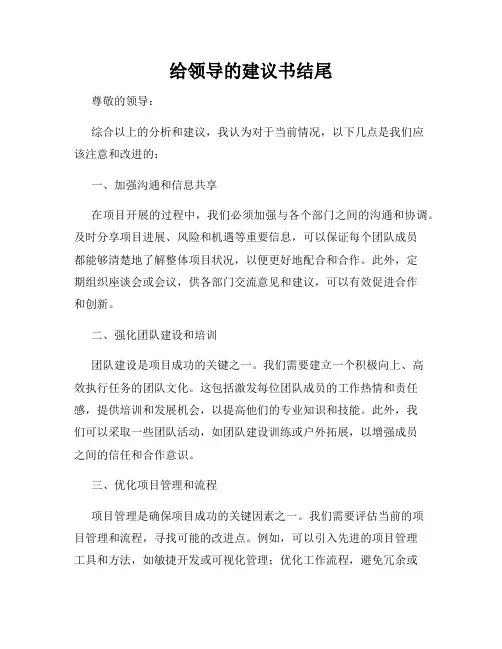 给领导的建议书结尾

尊敬的领导：

综合以上的分析和建议，我认为对于当前情况，以下几点是我们应该注意和改进的：

一、加强沟通和信息共享

在项目开展的过程中，我们必须加强与各个部门之间的沟通和协调。及时分享项目进展、风险和机遇等重要信息，可以保证每个团队成员都能够清楚地了解整体项目状况，以便更好地配合和合作。此外，定期组织座谈会或会议，供各部门交流意见和建议，可以有效促进合作和创新。

二、强化团队建设和培训

团队建设是项目成功的关键之一。我们需要建立一个积极向上、高效执行任务的团队文化。这包括激发每位团队成员的工作热情和责任感，提供培训和发展机会，以提高他们的专业知识和技能。此外，我们可以采取一些团队活动，如团队建设训练或户外拓展，以增强成员之间的信任和合作意识。

三、优化项目管理和流程

项目管理是确保项目成功的关键因素之一。我们需要评估当前的项目管理和流程，寻找可能的改进点。例如，可以引入先进的项目管理工具和方法，如敏捷开发或可视化管理；优化工作流程，避免冗余或